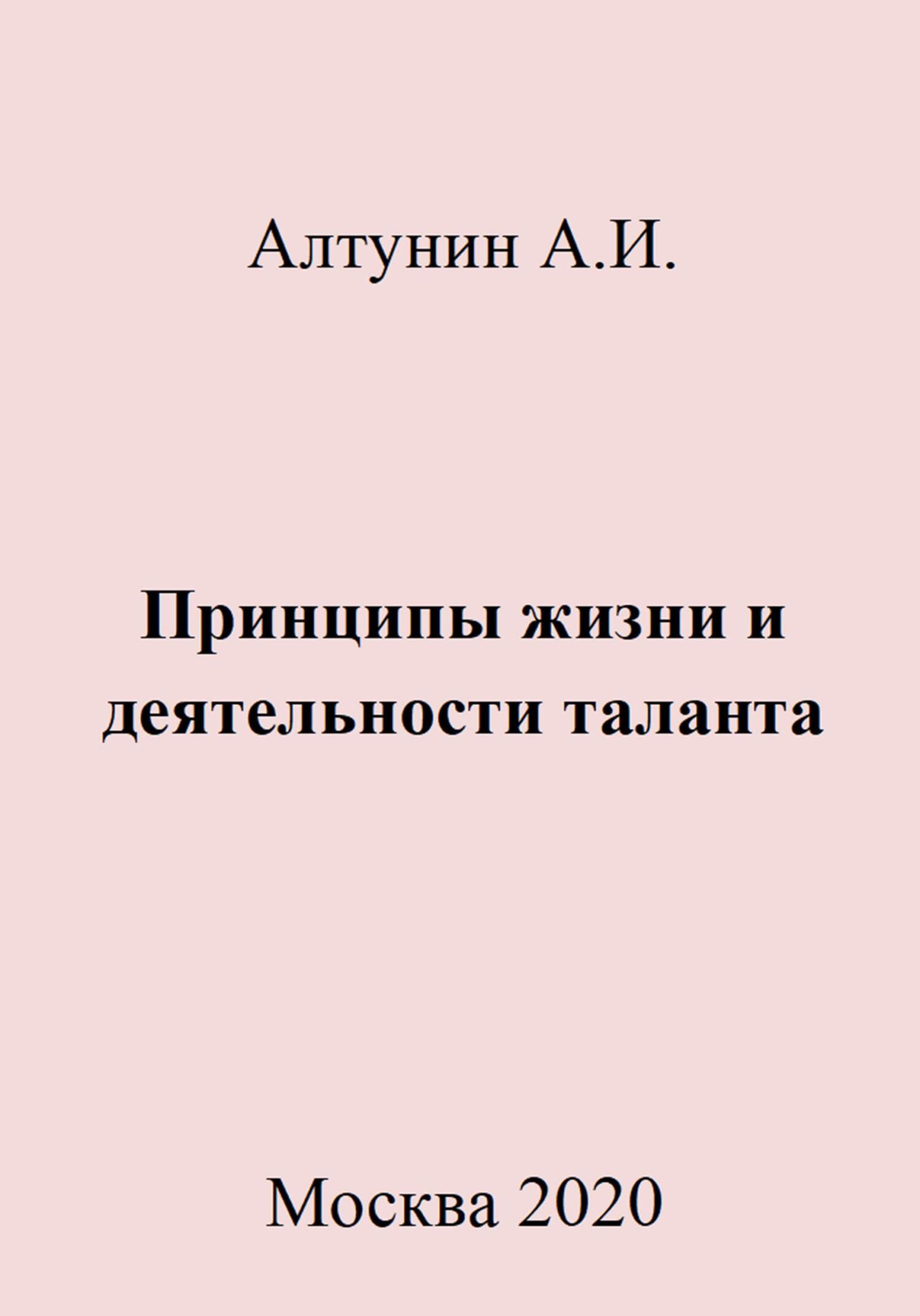 Алтунин А.И.

Принципы жизни и деятельности таланта

Москва 2020